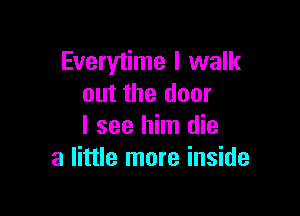 Everytime I walk
out the door
I see him die
a little more inside